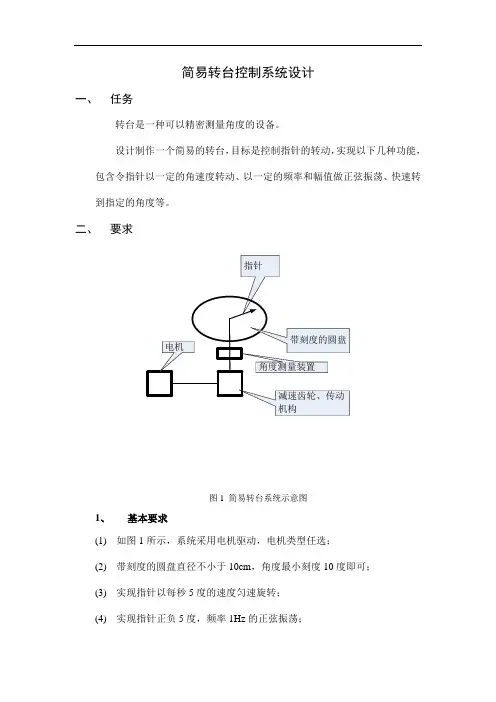 简易转台控制系统设计

一、 任务

转台是一种可以精密测量角度的设备。

设计制作一个简易的转台，目标是控制指针的转动，实现以下几种功能，包含令指针以一定的角速度转动、以一定的频率和幅值做正弦振荡、快速转到指定的角度等。

二、 要求

指针

带刻度的圆盘

电机

角度测量装置

减速齿轮、传动机构

图 1 简易转台系统示意图

1、 基本要求

(1) 如图 1 所示，系统采用电机驱动，电机类型任选；

(2) 带刻度的圆盘直径不小于 10cm，角度最小刻度 10 度即可；

(3) 实现指针以每秒 5 度的速度匀速旋转；

(4) 实现指针正负 5 度，频率 1Hz 的正弦振荡；